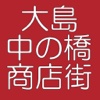 大島
中の橋
商店街